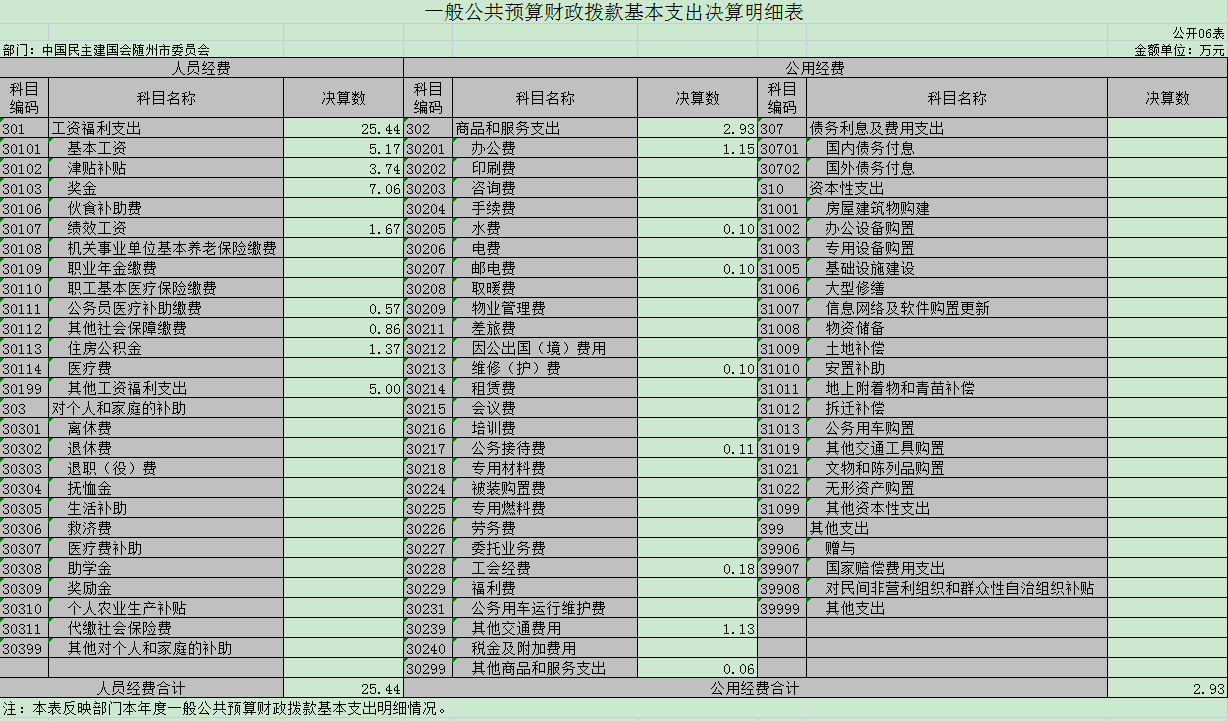 一般公共预算财政拨款基本支出决算明细表

公开06表

部门：中国民主建国会随州市委员会

金额单位：万元

| 人员经费 | | | 公用经费 | | | | | |
|---|---|---|---|---|---|---|---|---|
| 科目编码 | 科目名称 | 决算数 | 科目编码 | 科目名称 | 决算数 | 科目编码 | 科目名称 | 决算数 |
| 301 | 工资福利支出 | 25.44 | 302 | 商品和服务支出 | 2.93 | 307 | 债务利息及费用支出 | |
| 30101 | 基本工资 | 5.17 | 30201 | 办公费 | 1.15 | 30701 | 国内债务付息 | |
| 30102 | 津贴补贴 | 3.74 | 30202 | 印刷费 | | 30702 | 国外债务付息 | |
| 30103 | 奖金 | 7.06 | 30203 | 咨询费 | | 310 | 资本性支出 | |
| 30106 | 伙食补助费 | | 30204 | 手续费 | | 31001 | 房屋建筑物购建 | |
| 30107 | 绩效工资 | 1.67 | 30205 | 水费 | 0.10 | 31002 | 办公设备购置 | |
| 30108 | 机关事业单位基本养老保险缴费 | | 30206 | 电费 | | 31003 | 专用设备购置 | |
| 30109 | 职业年金缴费 | | 30207 | 邮电费 | 0.10 | 31005 | 基础设施建设 | |
| 30110 | 职工基本医疗保险缴费 | | 30208 | 取暖费 | | 31006 | 大型修缮 | |
| 30111 | 公务员医疗补助缴费 | 0.57 | 30209 | 物业管理费 | | 31007 | 信息网络及软件购置更新 | |
| 30112 | 其他社会保障缴费 | 0.86 | 30211 | 差旅费 | | 31008 | 物资储备 | |
| 30113 | 住房公积金 | 1.37 | 30212 | 因公出国（境）费用 | | 31009 | 土地补偿 | |
| 30114 | 医疗费 | | 30213 | 维修（护）费 | 0.10 | 31010 | 安置补助 | |
| 30199 | 其他工资福利支出 | 5.00 | 30214 | 租赁费 | | 31011 | 地上附着物和青苗补偿 | |
| 303 | 对个人和家庭的补助 | | 30215 | 会议费 | | 31012 | 拆迁补偿 | |
| 30301 | 离休费 | | 30216 | 培训费 | | 31013 | 公务用车购置 | |
| 30302 | 退休费 | | 30217 | 公务接待费 | 0.11 | 31019 | 其他交通工具购置 | |
| 30303 | 退职（役）费 | | 30218 | 专用材料费 | | 31021 | 文物和陈列品购置 | |
| 30304 | 抚恤金 | | 30224 | 被装购置费 | | 31022 | 无形资产购置 | |
| 30305 | 生活补助 | | 30225 | 专用燃料费 | | 31099 | 其他资本性支出 | |
| 30306 | 救济费 | | 30226 | 劳务费 | | 399 | 其他支出 | |
| 30307 | 医疗费补助 | | 30227 | 委托业务费 | | 39906 | 赠与 | |
| 30308 | 助学金 | | 30228 | 工会经费 | 0.18 | 39907 | 国家赔偿费用支出 | |
| 30309 | 奖励金 | | 30229 | 福利费 | | 39908 | 对民间非营利组织和群众性自治组织补贴 | |
| 30310 | 个人农业生产补贴 | | 30231 | 公务用车运行维护费 | | 39999 | 其他支出 | |
| 30311 | 代缴社会保险费 | | 30239 | 其他交通费用 | 1.13 | | | |
| 30399 | 其他对个人和家庭的补助 | | 30240 | 税金及附加费用 | | | | |
| | | | 30299 | 其他商品和服务支出 | 0.06 | | | |
| 人员经费合计 | | 25.44 | 公用经费合计 | | | | | 2.93 |

注：本表反映部门本年度一般公共预算财政拨款基本支出明细情况。